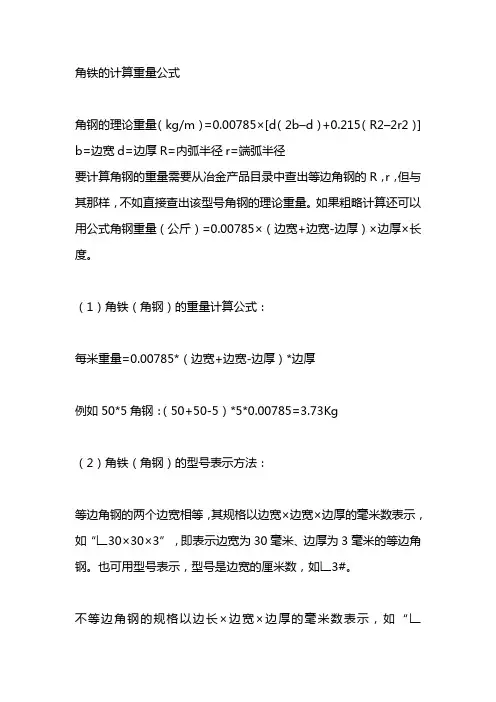 角铁的计算重量公式

角钢的理论重量（kg/m）=0.00785×[d（2b–d）+0.215（R2–2r2）] b=边宽 d=边厚 R=内弧半径 r=端弧半径
要计算角钢的重量需要从冶金产品目录中查出等边角钢的 R，r，但与其那样，不如直接查出该型号角钢的理论重量。如果粗略计算还可以用公式角钢重量（公斤）=0.00785×（边宽+边宽-边厚）×边厚×长度。

（1）角铁（角钢）的重量计算公式：

每米重量=0.00785*（边宽+边宽-边厚）*边厚

例如 50*5 角钢：（50+50-5）*5*0.00785=3.73Kg

（2）角铁（角钢）的型号表示方法：

等边角钢的两个边宽相等，其规格以边宽×边宽×边厚的毫米数表示，如“∟30×30×3”，即表示边宽为 30 毫米、边厚为 3 毫米的等边角钢。也可用型号表示，型号是边宽的厘米数，如∟3#。

不等边角钢的规格以边长×边宽×边厚的毫米数表示，如“∟